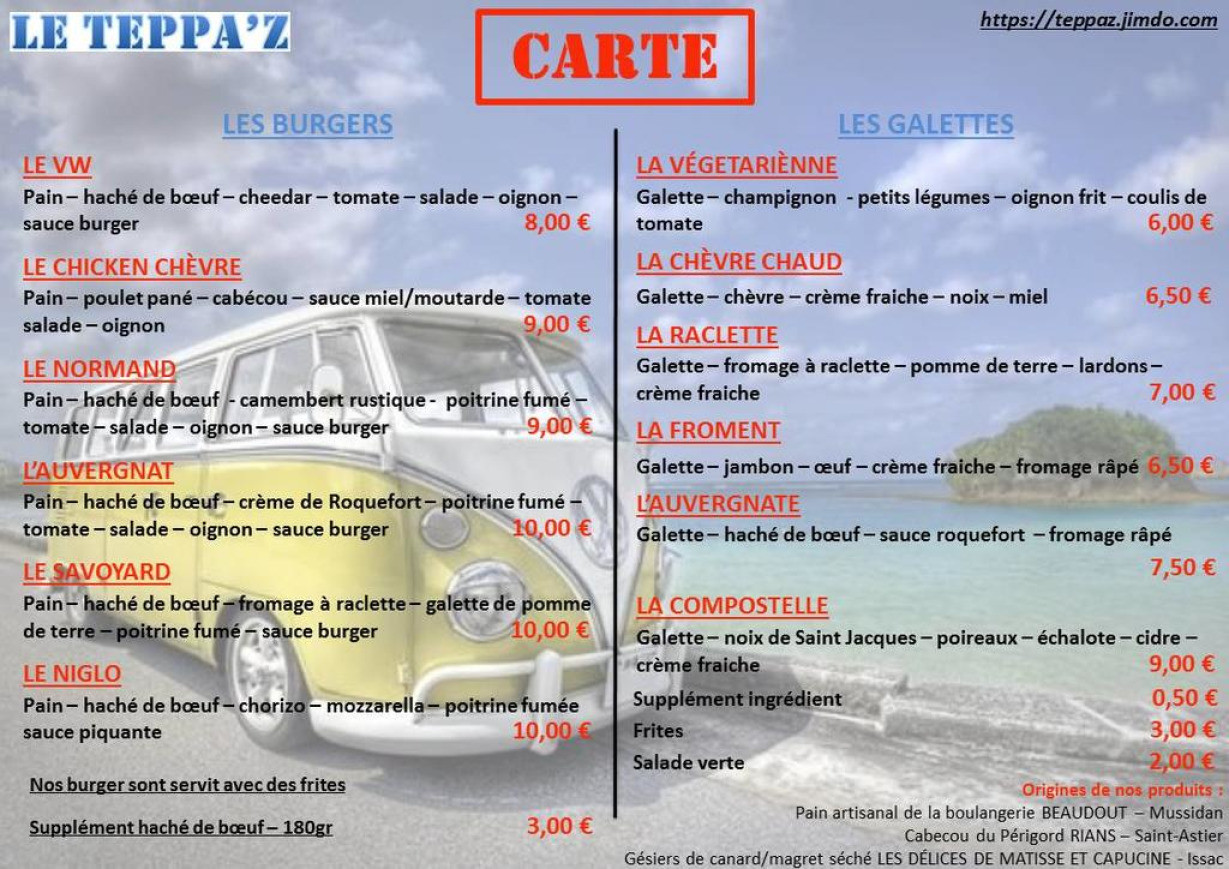 LE TEPPA'Z

CARTE

https://teppaz.jimdo.com

LES BURGERS

LE VW
Pain – haché de bœuf – cheedar – tomate – salade – oignon – sauce burger
8,00 €

LE CHICKEN CHÈVRE
Pain – poulet pané – cabécou – sauce miel/moutarde – tomate salade – oignon
9,00 €

LE NORMAND
Pain – haché de bœuf - camembert rustique - poitrine fumé – tomate – salade – oignon – sauce burger
9,00 €

L'AUVERGNAT
Pain – haché de bœuf – crème de Roquefort – poitrine fumé – tomate – salade – oignon – sauce burger
10,00 €

LE SAVOYARD
Pain – haché de bœuf – fromage à raclette – galette de pomme de terre – poitrine fumé – sauce burger
10,00 €

LE NIGLO
Pain – haché de bœuf – chorizo – mozzarella – poitrine fumée sauce piquante
10,00 €

Nos burger sont servit avec des frites

Supplément haché de bœuf – 180gr
3,00 €

LES GALETTES

LA VÉGETARIÈNNE
Galette – champignon - petits légumes – oignon frit – coulis de tomate
6,00 €

LA CHÈVRE CHAUD
Galette – chèvre – crème fraiche – noix – miel
6,50 €

LA RACLETTE
Galette – fromage à raclette – pomme de terre – lardons – crème fraiche
7,00 €

LA FROMENT
Galette – jambon – œuf – crème fraiche – fromage râpé
6,50 €

L'AUVERGNATE
Galette – haché de bœuf – sauce roquefort – fromage râpé
7,50 €

LA COMPOSTELLE
Galette – noix de Saint Jacques – poireaux – échalote – cidre – crème fraiche
9,00 €

Supplément ingrédient
0,50 €
Frites
3,00 €
Salade verte
2,00 €

Origines de nos produits :
Pain artisanal de la boulangerie BEAUDOUT – Mussidan
Cabecou du Périgord RIANS – Saint-Astier
Gésiers de canard/magret séché LES DÉLICES DE MATISSE ET CAPUCINE - Issac